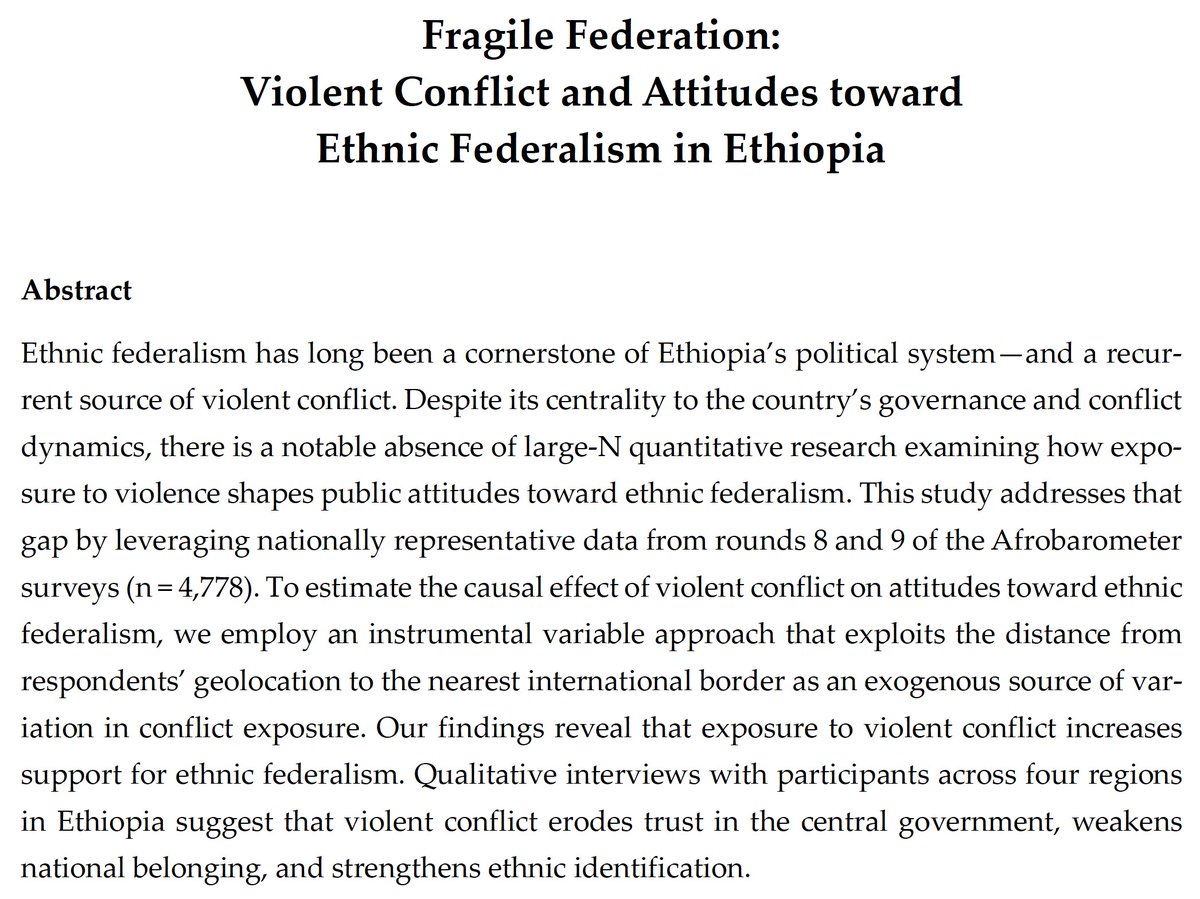 Fragile Federation:
Violent Conflict and Attitudes toward
Ethnic Federalism in Ethiopia

Abstract

Ethnic federalism has long been a cornerstone of Ethiopia's political system—and a recurrent source of violent conflict. Despite its centrality to the country's governance and conflict dynamics, there is a notable absence of large-N quantitative research examining how exposure to violence shapes public attitudes toward ethnic federalism. This study addresses that gap by leveraging nationally representative data from rounds 8 and 9 of the Afrobarometer surveys (n = 4,778). To estimate the causal effect of violent conflict on attitudes toward ethnic federalism, we employ an instrumental variable approach that exploits the distance from respondents' geolocation to the nearest international border as an exogenous source of variation in conflict exposure. Our findings reveal that exposure to violent conflict increases support for ethnic federalism. Qualitative interviews with participants across four regions in Ethiopia suggest that violent conflict erodes trust in the central government, weakens national belonging, and strengthens ethnic identification.